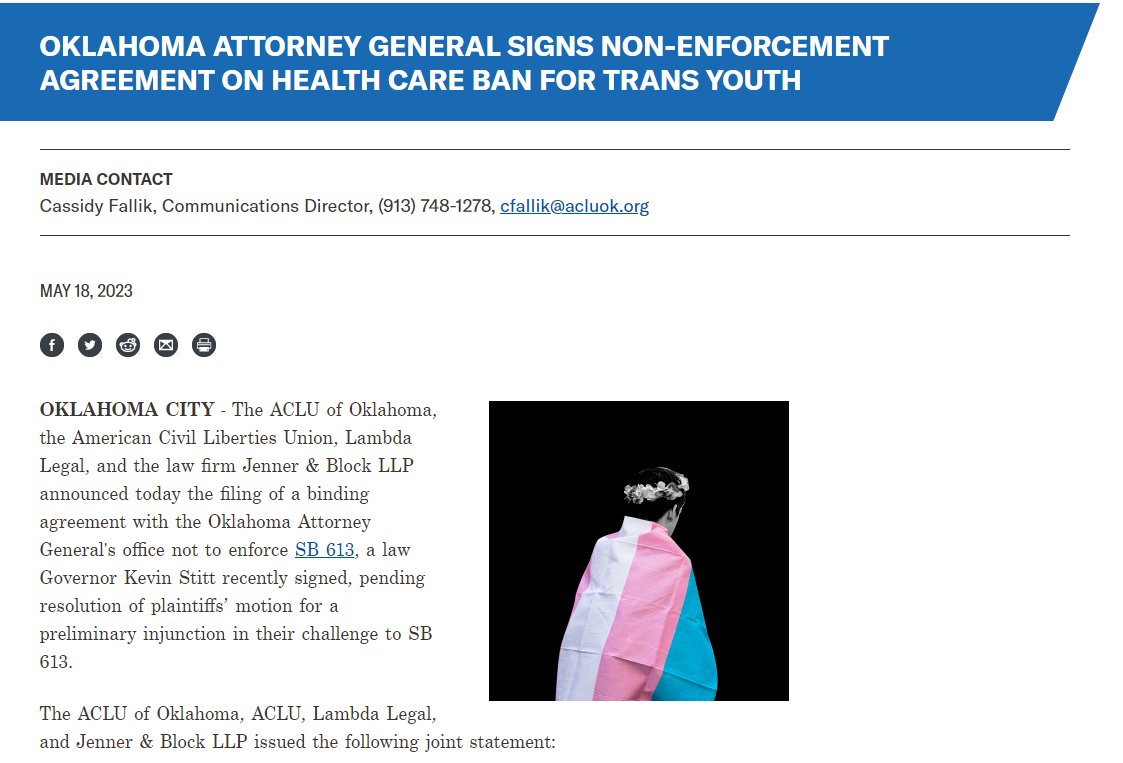 OKLAHOMA ATTORNEY GENERAL SIGNS NON-ENFORCEMENT AGREEMENT ON HEALTH CARE BAN FOR TRANS YOUTH

MEDIA CONTACT
Cassidy Fallik, Communications Director, (913) 748-1278, cfallik@acluok.org

MAY 18, 2023

OKLAHOMA CITY - The ACLU of Oklahoma, the American Civil Liberties Union, Lambda Legal, and the law firm Jenner & Block LLP announced today the filing of a binding agreement with the Oklahoma Attorney General's office not to enforce SB 613, a law Governor Kevin Stitt recently signed, pending resolution of plaintiffs' motion for a preliminary injunction in their challenge to SB 613.

The ACLU of Oklahoma, ACLU, Lambda Legal, and Jenner & Block LLP issued the following joint statement: